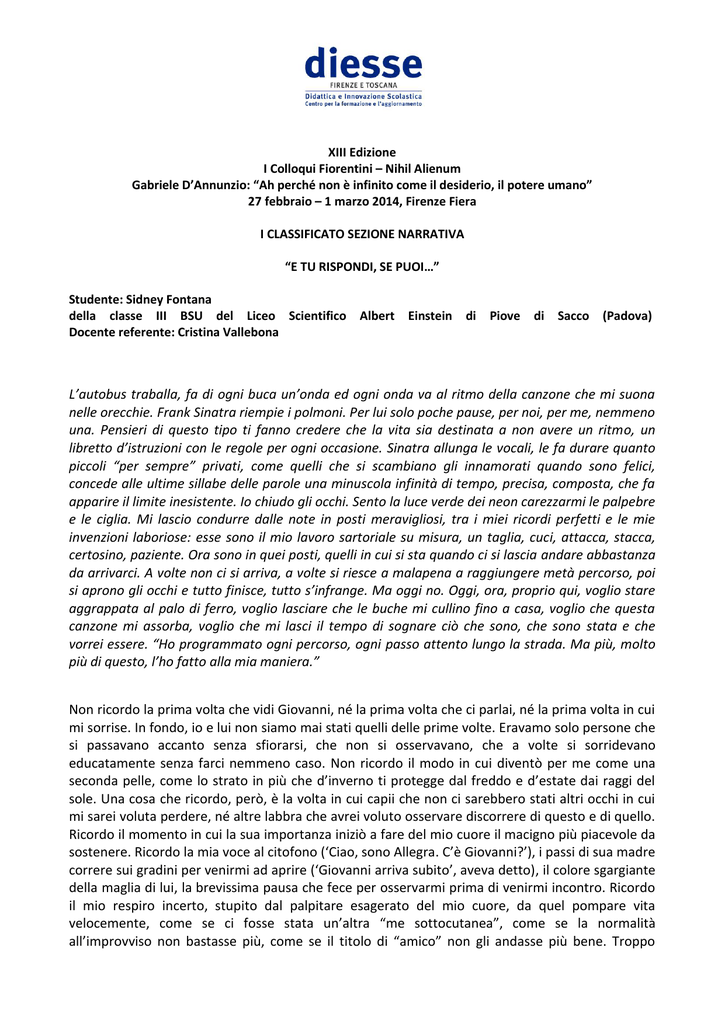 diesse
FIRENZE E TOSCANA
Didattica e Innovazione Scolastica
Centro per la formazione e l'aggiornamento

XIII Edizione
I Colloqui Fiorentini – Nihil Alienum
Gabriele D'Annunzio: "Ah perché non è infinito come il desiderio, il potere umano"
27 febbraio – 1 marzo 2014, Firenze Fiera

I CLASSIFICATO SEZIONE NARRATIVA

"E TU RISPONDI, SE PUOI…"

Studente: Sidney Fontana
della classe III BSU del Liceo Scientifico Albert Einstein di Piove di Sacco (Padova)
Docente referente: Cristina Vallebona

L'autobus traballa, fa di ogni buca un'onda ed ogni onda va al ritmo della canzone che mi suona nelle orecchie. Frank Sinatra riempie i polmoni. Per lui solo poche pause, per noi, per me, nemmeno una. Pensieri di questo tipo ti fanno credere che la vita sia destinata a non avere un ritmo, un libretto d'istruzioni con le regole per ogni occasione. Sinatra allunga le vocali, le fa durare quanto piccoli "per sempre" privati, come quelli che si scambiano gli innamorati quando sono felici, concede alle ultime sillabe delle parole una minuscola infinità di tempo, precisa, composta, che fa apparire il limite inesistente. Io chiudo gli occhi. Sento la luce verde dei neon carezzarmi le palpebre e le ciglia. Mi lascio condurre dalle note in posti meravigliosi, tra i miei ricordi perfetti e le mie invenzioni laboriose: esse sono il mio lavoro sartoriale su misura, un taglia, cuci, attacca, stacca, certosino, paziente. Ora sono in quei posti, quelli in cui si sta quando ci si lascia andare abbastanza da arrivarci. A volte non ci si arriva, a volte si riesce a malapena a raggiungere metà percorso, poi si aprono gli occhi e tutto finisce, tutto s'infrange. Ma oggi no. Oggi, ora, proprio qui, voglio stare aggrappata al palo di ferro, voglio lasciare che le buche mi cullino fino a casa, voglio che questa canzone mi assorba, voglio che mi lasci il tempo di sognare ciò che sono, che sono stata e che vorrei essere. "Ho programmato ogni percorso, ogni passo attento lungo la strada. Ma più, molto più di questo, l'ho fatto alla mia maniera."

Non ricordo la prima volta che vidi Giovanni, né la prima volta che ci parlai, né la prima volta in cui mi sorrise. In fondo, io e lui non siamo mai stati quelli delle prime volte. Eravamo solo persone che si passavano accanto senza sfiorarsi, che non si osservavano, che a volte si sorridevano educatamente senza farci nemmeno caso. Non ricordo il modo in cui diventò per me come una seconda pelle, come lo strato in più che d'inverno ti protegge dal freddo e d'estate dai raggi del sole. Una cosa che ricordo, però, è la volta in cui capii che non ci sarebbero stati altri occhi in cui mi sarei voluta perdere, né altre labbra che avrei voluto osservare discorrere di questo e di quello. Ricordo il momento in cui la sua importanza iniziò a fare del mio cuore il macigno più piacevole da sostenere. Ricordo la mia voce al citofono ('Ciao, sono Allegra. C'è Giovanni?'), i passi di sua madre correre sui gradini per venirmi ad aprire ('Giovanni arriva subito', aveva detto), il colore sgargiante della maglia di lui, la brevissima pausa che fece per osservarmi prima di venirmi incontro. Ricordo il mio respiro incerto, stupito dal palpitare esagerato del mio cuore, da quel pompare vita velocemente, come se ci fosse stata un'altra "me sottocutanea", come se la normalità all'improvviso non bastasse più, come se il titolo di "amico" non gli andasse più bene. Troppo